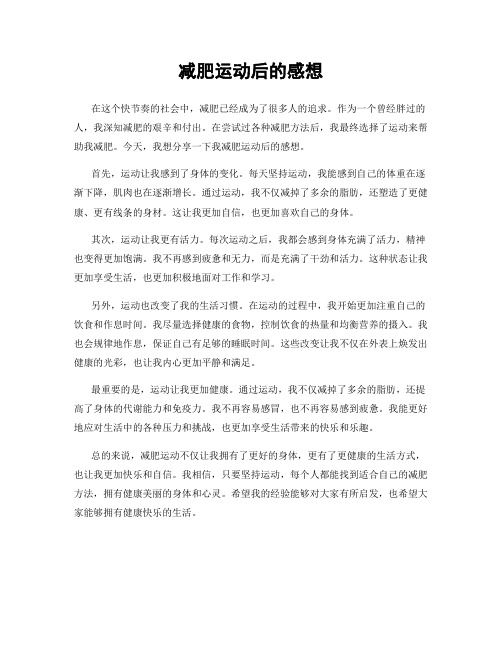 减肥运动后的感想

在这个快节奏的社会中，减肥已经成为了很多人的追求。作为一个曾经胖过的人，我深知减肥的艰辛和付出。在尝试过各种减肥方法后，我最终选择了运动来帮助我减肥。今天，我想分享一下我减肥运动后的感想。

首先，运动让我感到了身体的变化。每天坚持运动，我能感到自己的体重在逐渐下降，肌肉也在逐渐增长。通过运动，我不仅减掉了多余的脂肪，还塑造了更健康、更有线条的身材。这让我更加自信，也更加喜欢自己的身体。

其次，运动让我更有活力。每次运动之后，我都会感到身体充满了活力，精神也变得更加饱满。我不再感到疲惫和无力，而是充满了干劲和活力。这种状态让我更加享受生活，也更加积极地面对工作和学习。

另外，运动也改变了我的生活习惯。在运动的过程中，我开始更加注重自己的饮食和作息时间。我尽量选择健康的食物，控制饮食的热量和均衡营养的摄入。我也会规律地作息，保证自己有足够的睡眠时间。这些改变让我不仅在外表上焕发出健康的光彩，也让我内心更加平静和满足。

最重要的是，运动让我更加健康。通过运动，我不仅减掉了多余的脂肪，还提高了身体的代谢能力和免疫力。我不再容易感冒，也不再容易感到疲惫。我能更好地应对生活中的各种压力和挑战，也更加享受生活带来的快乐和乐趣。

总的来说，减肥运动不仅让我拥有了更好的身体，更有了更健康的生活方式，也让我更加快乐和自信。我相信，只要坚持运动，每个人都能找到适合自己的减肥方法，拥有健康美丽的身体和心灵。希望我的经验能够对大家有所启发，也希望大家能够拥有健康快乐的生活。